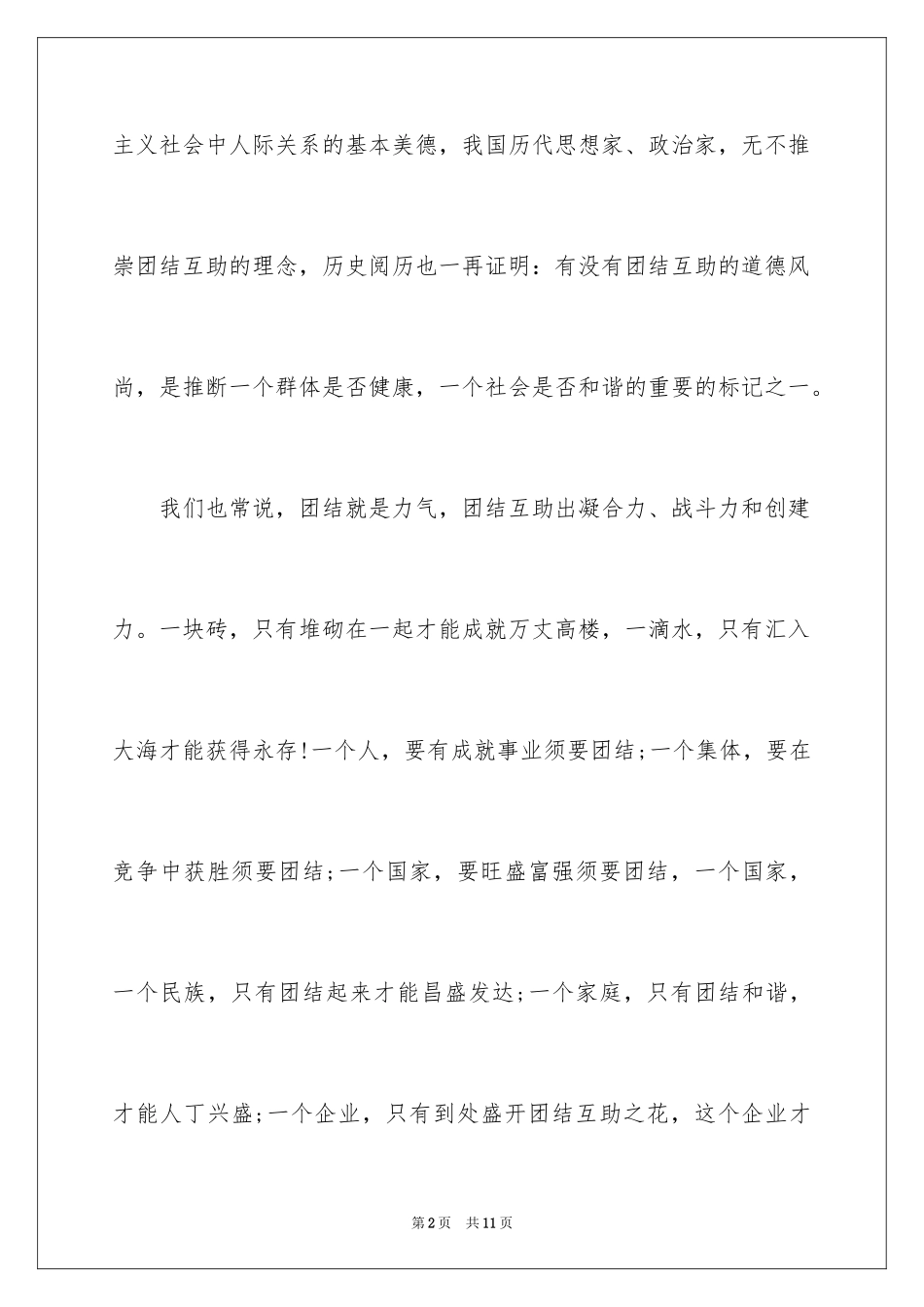 主义社会中人际关系的基本美德，我国历代思想家、政治家，无不推崇团结互助的理念，历史阅历也一再证明：有没有团结互助的道德风尚，是推断一个群体是否健康，一个社会是否和谐的重要的标记之一。

我们也常说，团结就是力气，团结互助出凝合力、战斗力和创建力。一块砖，只有堆砌在一起才能成就万丈高楼，一滴水，只有汇入大海才能获得永存!一个人，要有成就事业须要团结;一个集体，要在竞争中获胜须要团结;一个国家，要旺盛富强须要团结，一个国家，一个民族，只有团结起来才能昌盛发达;一个家庭，只有团结和谐，才能人丁兴盛;一个企业，只有到处盛开团结互助之花，这个企业才

第2页　共11页